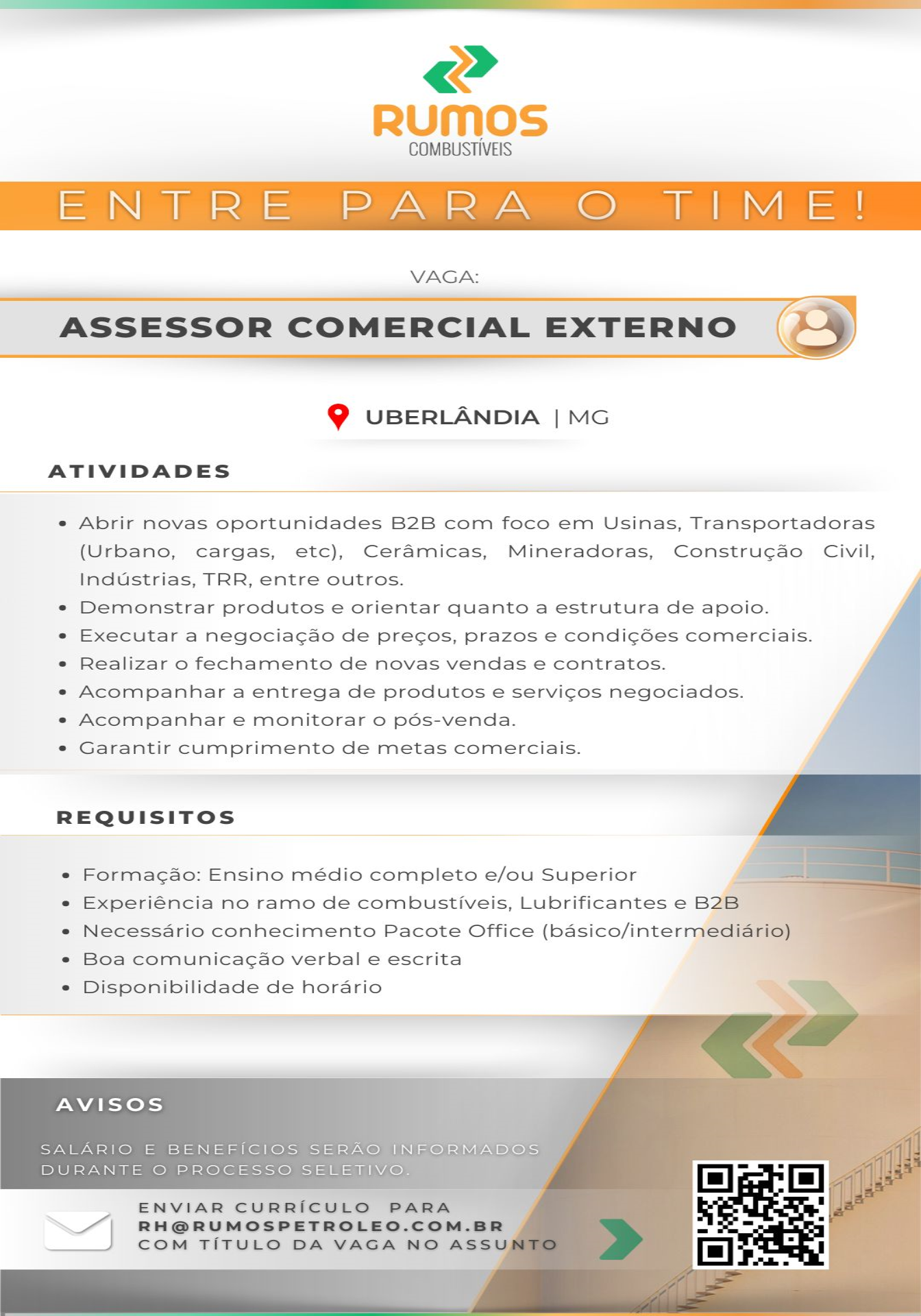 RUMOS
COMBUSTÍVEIS

ENTRE PARA O TIME!

VAGA:

ASSESSOR COMERCIAL EXTERNO

UBERLÂNDIA | MG

ATIVIDADES

• Abrir novas oportunidades B2B com foco em Usinas, Transportadoras (Urbano, cargas, etc), Cerâmicas, Mineradoras, Construção Civil, Indústrias, TRR, entre outros.
• Demonstrar produtos e orientar quanto a estrutura de apoio.
• Executar a negociação de preços, prazos e condições comerciais.
• Realizar o fechamento de novas vendas e contratos.
• Acompanhar a entrega de produtos e serviços negociados.
• Acompanhar e monitorar o pós-venda.
• Garantir cumprimento de metas comerciais.

REQUISITOS

• Formação: Ensino médio completo e/ou Superior
• Experiência no ramo de combustíveis, Lubrificantes e B2B
• Necessário conhecimento Pacote Office (básico/intermediário)
• Boa comunicação verbal e escrita
• Disponibilidade de horário

AVISOS

SALÁRIO E BENEFÍCIOS SERÃO INFORMADOS DURANTE O PROCESSO SELETIVO.

ENVIAR CURRÍCULO PARA
RH@RUMOSPETROLEO.COM.BR
COM TÍTULO DA VAGA NO ASSUNTO